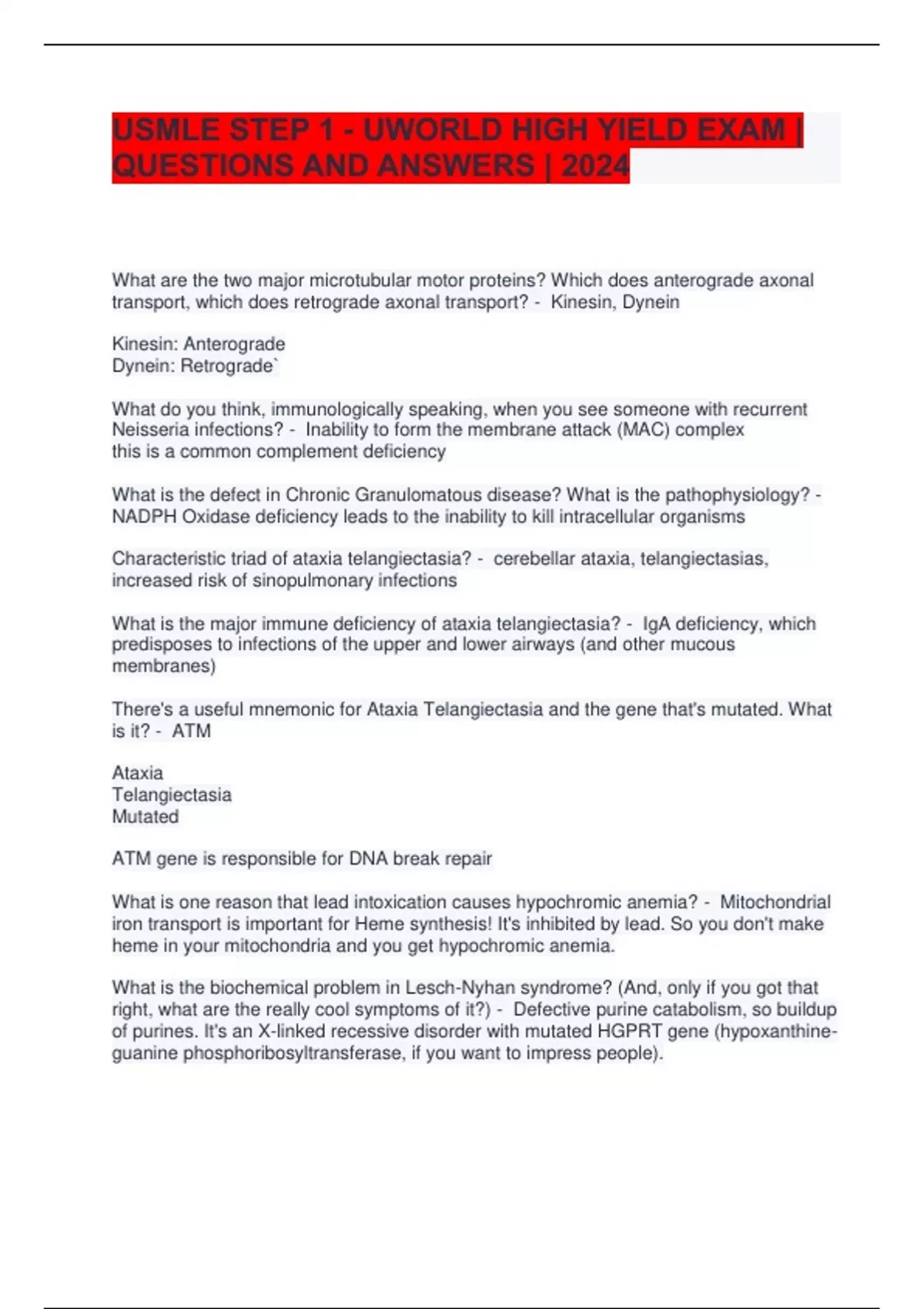 USMLE STEP 1 - UWORLD HIGH YIELD EXAM | QUESTIONS AND ANSWERS | 2024

What are the two major microtubular motor proteins? Which does anterograde axonal transport, which does retrograde axonal transport? - Kinesin, Dynein

Kinesin: Anterograde
Dynein: Retrograde`

What do you think, immunologically speaking, when you see someone with recurrent Neisseria infections? - Inability to form the membrane attack (MAC) complex
this is a common complement deficiency

What is the defect in Chronic Granulomatous disease? What is the pathophysiology? - NADPH Oxidase deficiency leads to the inability to kill intracellular organisms

Characteristic triad of ataxia telangiectasia? - cerebellar ataxia, telangiectasias, increased risk of sinopulmonary infections

What is the major immune deficiency of ataxia telangiectasia? - IgA deficiency, which predisposes to infections of the upper and lower airways (and other mucous membranes)

There's a useful mnemonic for Ataxia Telangiectasia and the gene that's mutated. What is it? - ATM

Ataxia
Telangiectasia
Mutated

ATM gene is responsible for DNA break repair

What is one reason that lead intoxication causes hypochromic anemia? - Mitochondrial iron transport is important for Heme synthesis! It's inhibited by lead. So you don't make heme in your mitochondria and you get hypochromic anemia.

What is the biochemical problem in Lesch-Nyhan syndrome? (And, only if you got that right, what are the really cool symptoms of it?) - Defective purine catabolism, so buildup of purines. It's an X-linked recessive disorder with mutated HGPRT gene (hypoxanthine-guanine phosphoribosyltransferase, if you want to impress people).